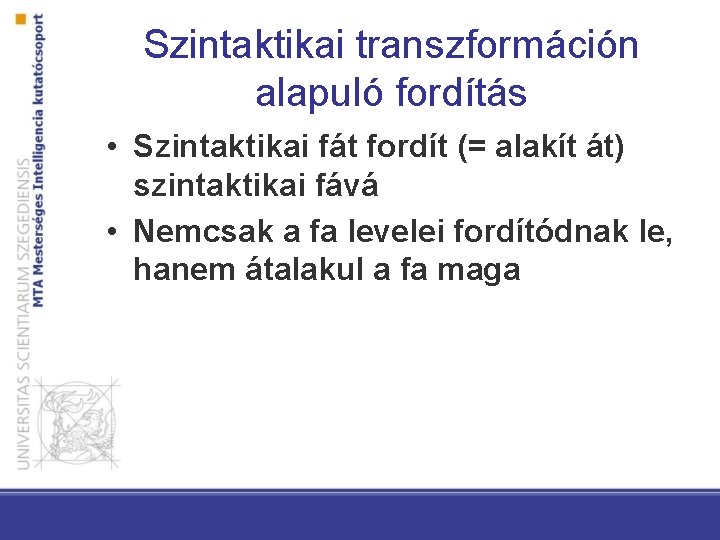 UNIVERSITAS SCIENTIARUM SZEGEDIENSIS
MTA Mesterséges Intelligencia kutatócsoport

Szintaktikai transzformáción alapuló fordítás

• Szintaktikai fát fordít (= alakít át) szintaktikai fává
• Nemcsak a fa levelei fordítódnak le, hanem átalakul a fa maga